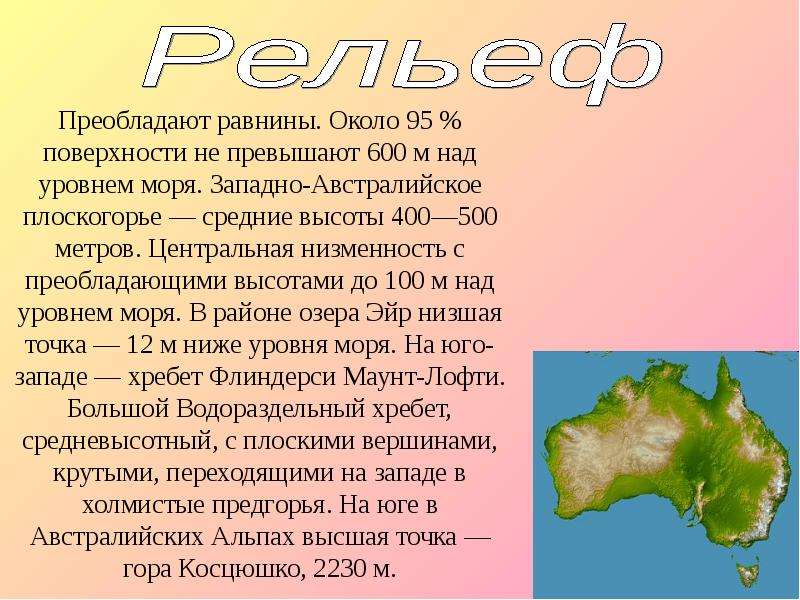 Рельеф

Преобладают равнины. Около 95 % поверхности не превышают 600 м над уровнем моря. Западно-Австралийское плоскогорье — средние высоты 400—500 метров. Центральная низменность с преобладающими высотами до 100 м над уровнем моря. В районе озера Эйр низшая точка — 12 м ниже уровня моря. На юго-западе — хребет Флиндерси Маунт-Лофти. Большой Водораздельный хребет, средневысотный, с плоскими вершинами, крутыми, переходящими на западе в холмистые предгорья. На юге в Австралийских Альпах высшая точка — гора Косцюшко, 2230 м.